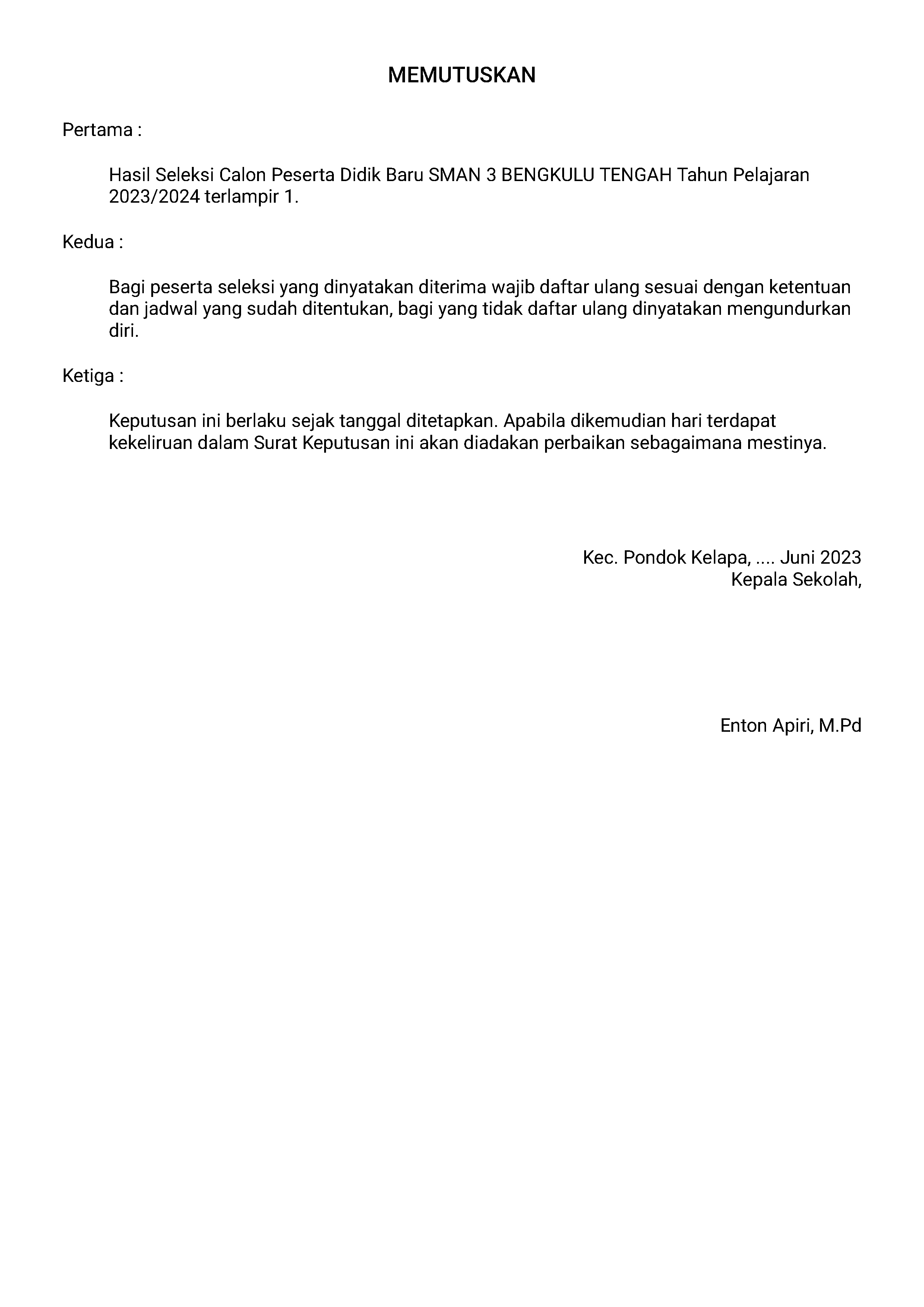 MEMUTUSKAN

Pertama :

Hasil Seleksi Calon Peserta Didik Baru SMAN 3 BENGKULU TENGAH Tahun Pelajaran 2023/2024 terlampir 1.

Kedua :

Bagi peserta seleksi yang dinyatakan diterima wajib daftar ulang sesuai dengan ketentuan dan jadwal yang sudah ditentukan, bagi yang tidak daftar ulang dinyatakan mengundurkan diri.

Ketiga :

Keputusan ini berlaku sejak tanggal ditetapkan. Apabila dikemudian hari terdapat kekeliruan dalam Surat Keputusan ini akan diadakan perbaikan sebagaimana mestinya.

Kec. Pondok Kelapa, .... Juni 2023
Kepala Sekolah,

Enton Apiri, M.Pd